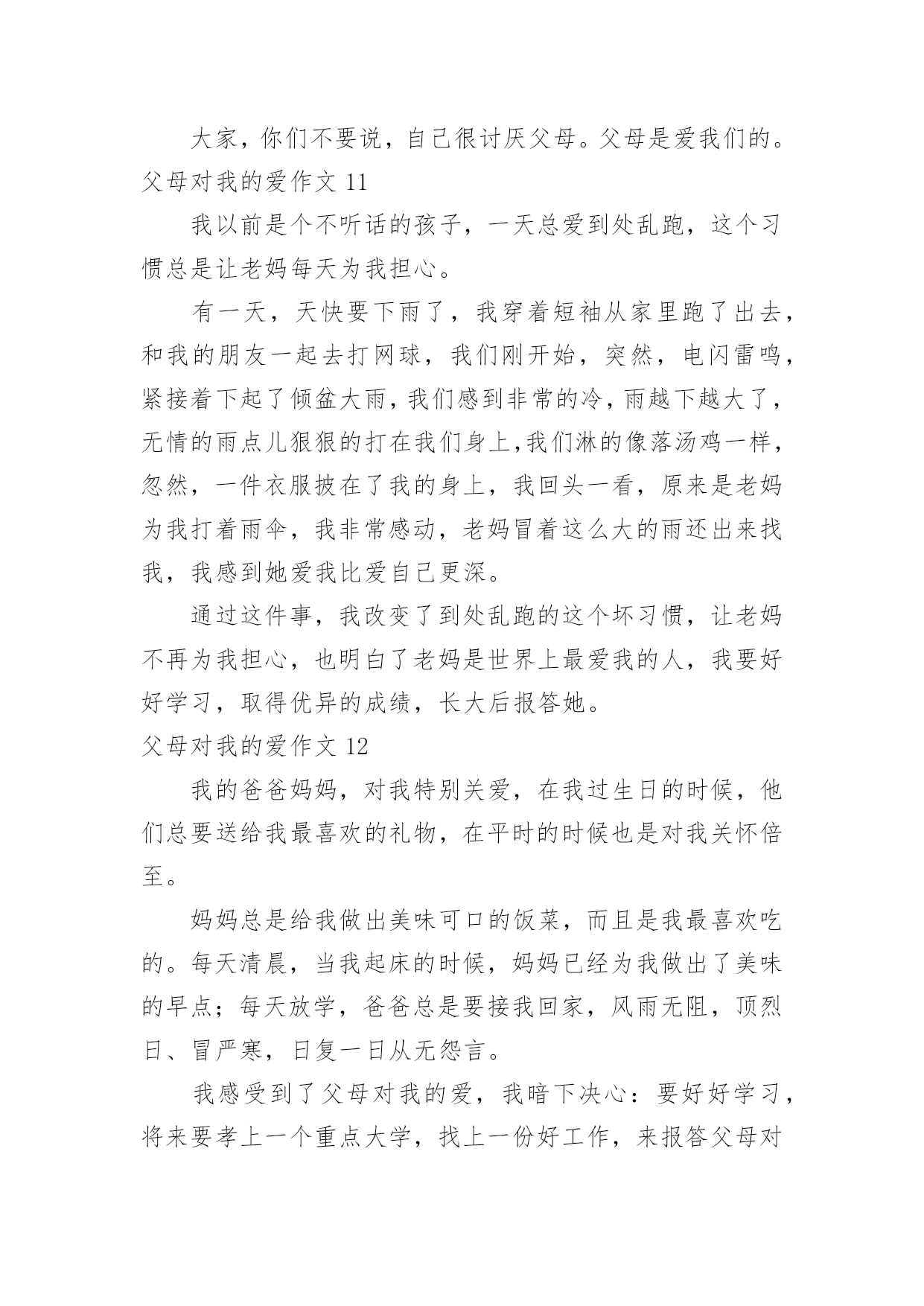 大家，你们不要说，自己很讨厌父母。父母是爱我们的。

父母对我的爱作文 11

我以前是个不听话的孩子，一天总爱到处乱跑，这个习惯总是让老妈每天为我担心。

有一天，天快要下雨了，我穿着短袖从家里跑了出去，和我的朋友一起去打网球，我们刚开始，突然，电闪雷鸣，紧接着下起了倾盆大雨，我们感到非常的冷，雨越下越大了，无情的雨点儿狠狠的打在我们身上，我们淋的像落汤鸡一样，忽然，一件衣服披在了我的身上，我回头一看，原来是老妈为我打着雨伞，我非常感动，老妈冒着这么大的雨还出来找我，我感到她爱我比爱自己更深。

通过这件事，我改变了到处乱跑的这个坏习惯，让老妈不再为我担心，也明白了老妈是世界上最爱我的人，我要好好学习，取得优异的成绩，长大后报答她。

父母对我的爱作文 12

我的爸爸妈妈，对我特别关爱，在我过生日的时候，他们总要送给我最喜欢的礼物，在平时的时候也是对我关怀倍至。

妈妈总是给我做出美味可口的饭菜，而且是我最喜欢吃的。每天清晨，当我起床的时候，妈妈已经为我做出了美味的早点；每天放学，爸爸总是要接我回家，风雨无阻，顶烈日、冒严寒，日复一日从无怨言。

我感受到了父母对我的爱，我暗下决心：要好好学习，将来要孝上一个重点大学，找上一份好工作，来报答父母对